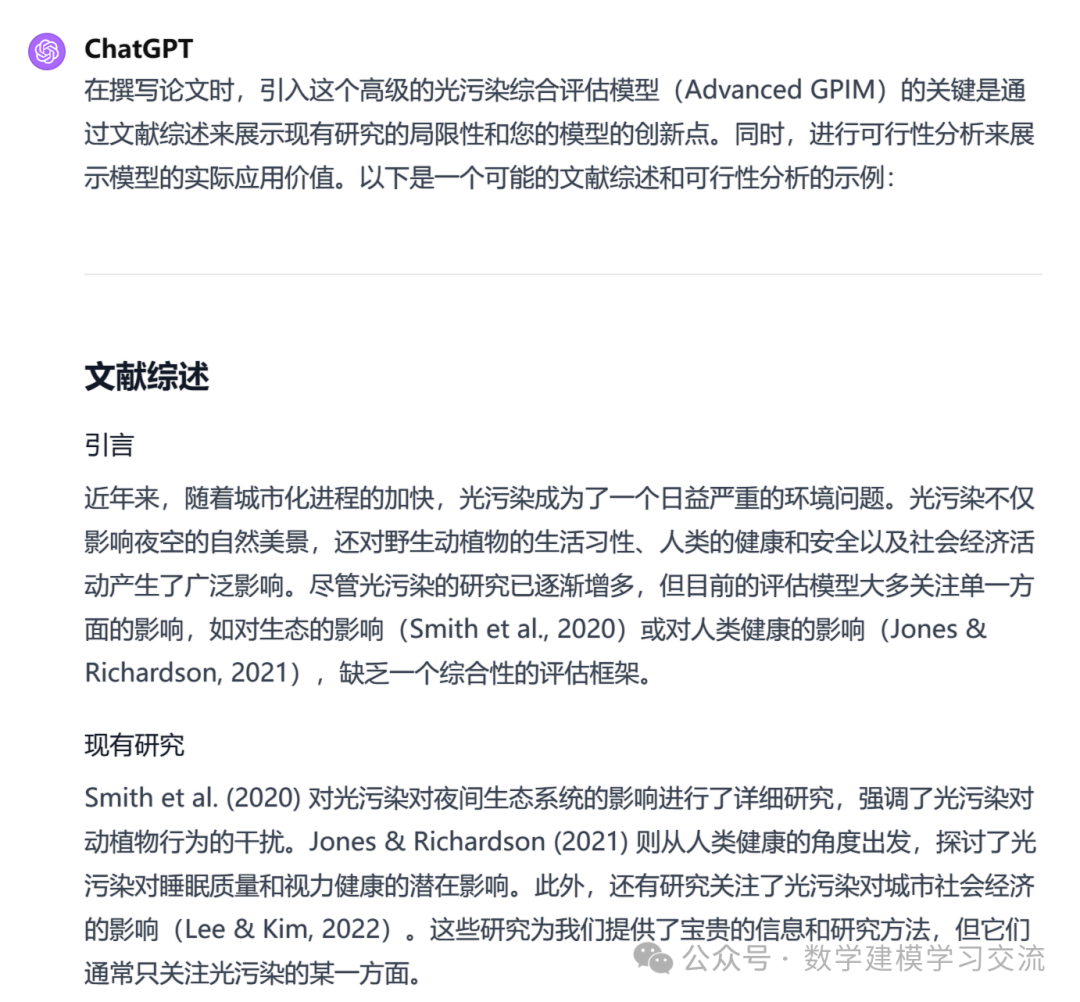 ChatGPT

在撰写论文时，引入这个高级的光污染综合评估模型（Advanced GPIM）的关键是通过文献综述来展示现有研究的局限性和您的模型的创新点。同时，进行可行性分析来展示模型的实际应用价值。以下是一个可能的文献综述和可行性分析的示例：

文献综述

引言

近年来，随着城市化进程的加快，光污染成为了一个日益严重的环境问题。光污染不仅影响夜空的自然美景，还对野生动植物的生活习性、人类的健康和安全以及社会经济活动产生了广泛影响。尽管光污染的研究已逐渐增多，但目前的评估模型大多关注单一方面的影响，如对生态的影响（Smith et al., 2020）或对人类健康的影响（Jones & Richardson, 2021），缺乏一个综合性的评估框架。

现有研究

Smith et al. (2020) 对光污染对夜间生态系统的影响进行了详细研究，强调了光污染对动植物行为的干扰。Jones & Richardson (2021) 则从人类健康的角度出发，探讨了光污染对睡眠质量和视力健康的潜在影响。此外，还有研究关注了光污染对城市社会经济的影响（Lee & Kim, 2022）。这些研究为我们提供了宝贵的信息和研究方法，但它们通常只关注光污染的某一方面。

公众号 · 数学建模学习交流